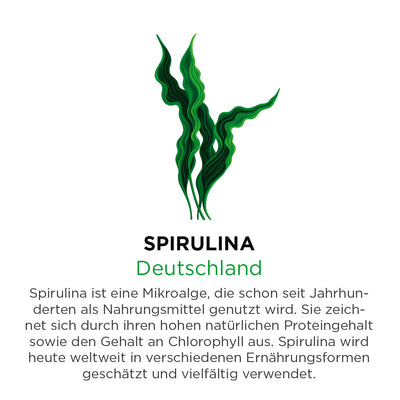 SPIRULINA
Deutschland

Spirulina ist eine Mikroalge, die schon seit Jahrhunderten als Nahrungsmittel genutzt wird. Sie zeichnet sich durch ihren hohen natürlichen Proteingehalt sowie den Gehalt an Chlorophyll aus. Spirulina wird heute weltweit in verschiedenen Ernährungsformen geschätzt und vielfältig verwendet.